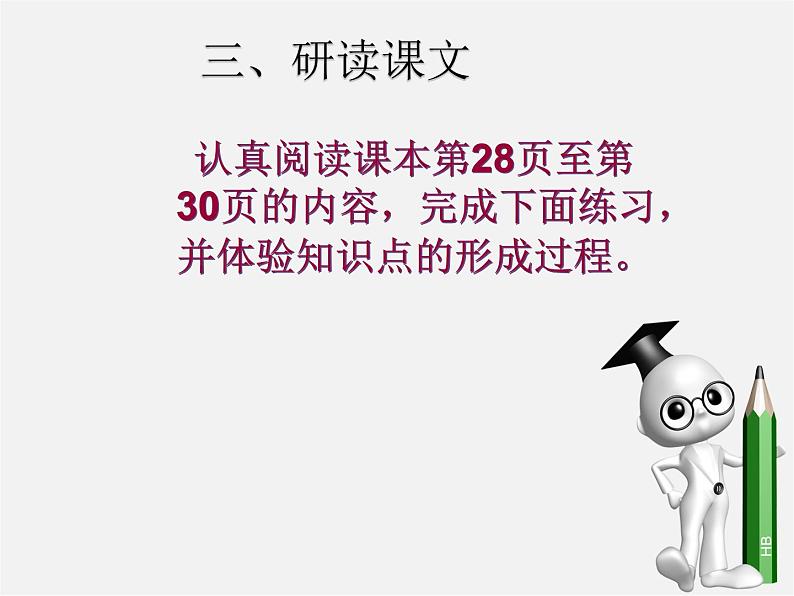 三、研读课文

认真阅读课本第28页至第30页的内容，完成下面练习，并体验知识点的形成过程。

HB